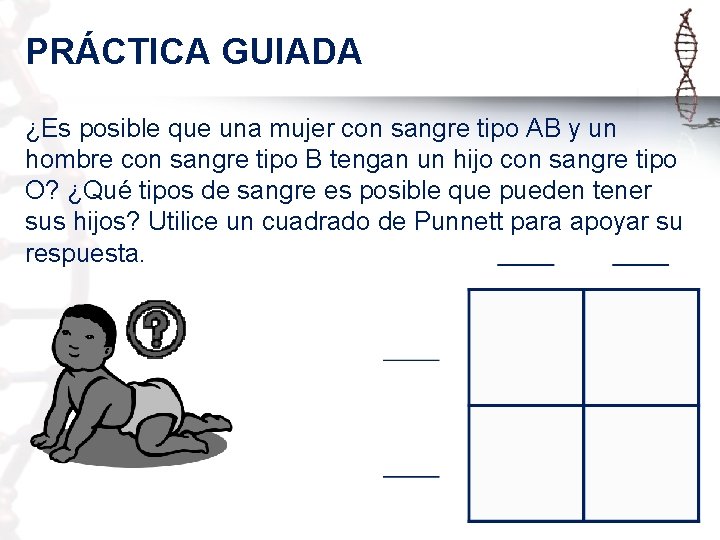 PRÁCTICA GUIADA

¿Es posible que una mujer con sangre tipo AB y un hombre con sangre tipo B tengan un hijo con sangre tipo O? ¿Qué tipos de sangre es posible que pueden tener sus hijos? Utilice un cuadrado de Punnett para apoyar su respuesta.

?